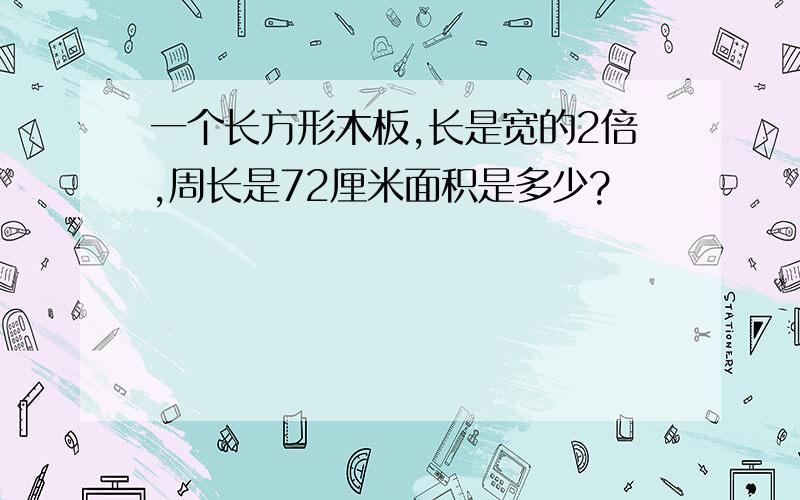 一个长方形木板,长是宽的2倍,周长是72厘米面积是多少?

STATIONERY